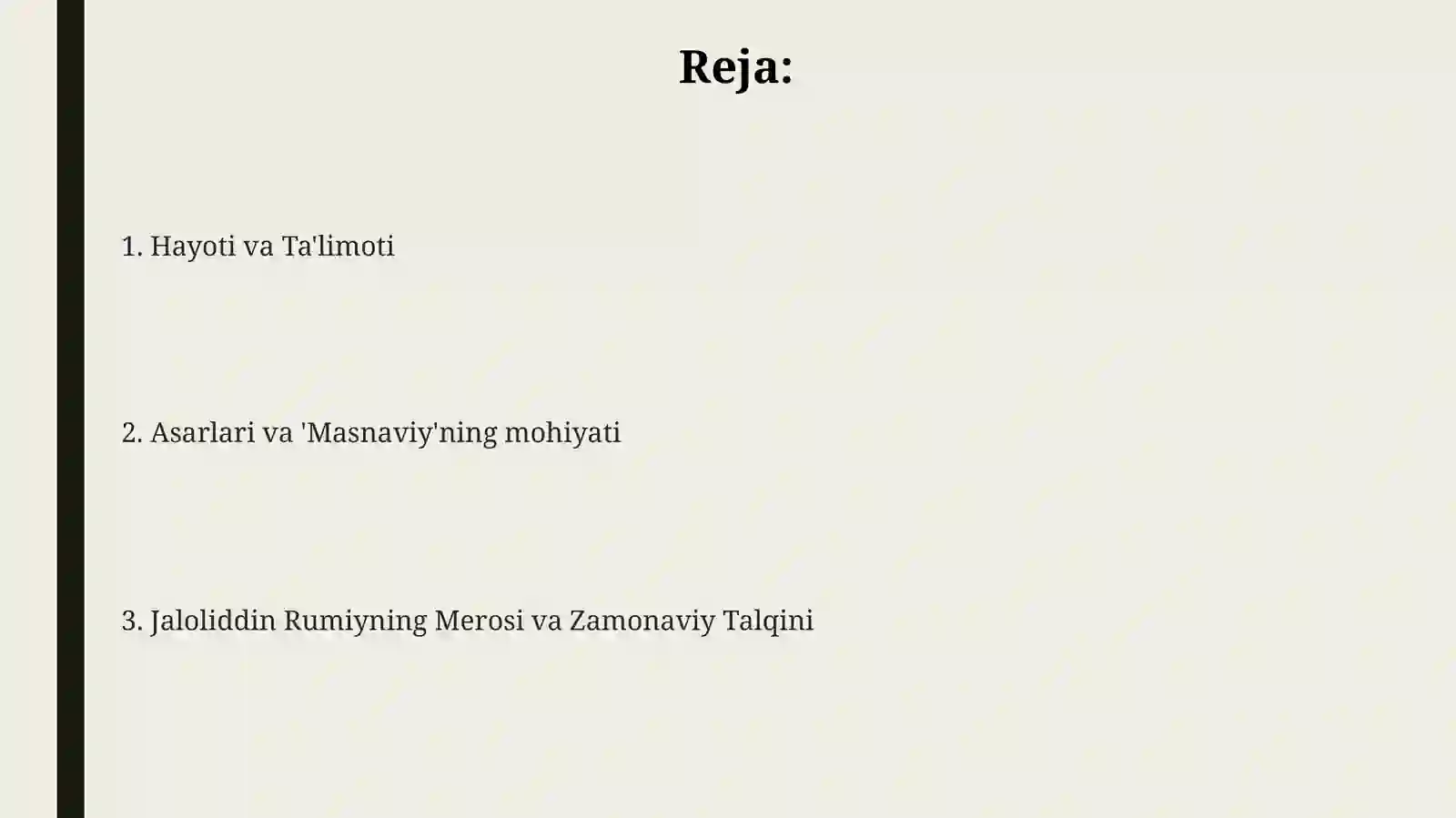 Reja:

1. Hayoti va Ta'limoti

2. Asarlari va 'Masnaviy'ning mohiyati

3. Jaloliddin Rumiyning Merosi va Zamonaviy Talqini